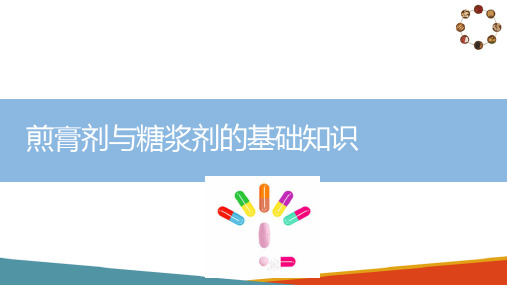 煎膏剂与糖浆剂的基础知识